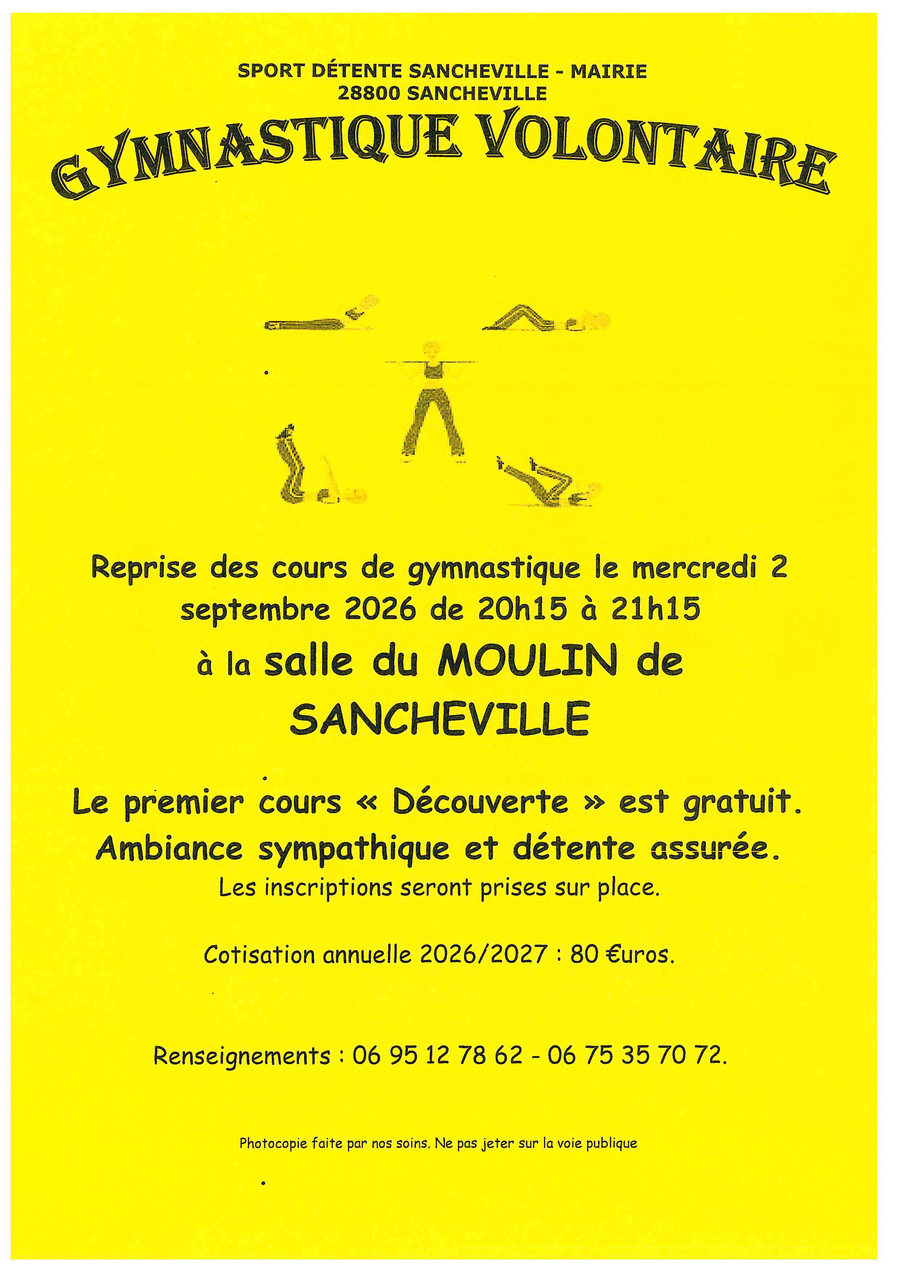 SPORT DÉTENTE SANCHEVILLE - MAIRIE
28800 SANCHEVILLE

GYMNASTIQUE VOLONTAIRE

Reprise des cours de gymnastique le mercredi 2 septembre 2026 de 20h15 à 21h15

à la salle du MOULIN de SANCHEVILLE

Le premier cours « Découverte » est gratuit.
Ambiance sympathique et détente assurée.
Les inscriptions seront prises sur place.

Cotisation annuelle 2026/2027 : 80 €uros.

Renseignements : 06 95 12 78 62 - 06 75 35 70 72.

Photocopie faite par nos soins. Ne pas jeter sur la voie publique